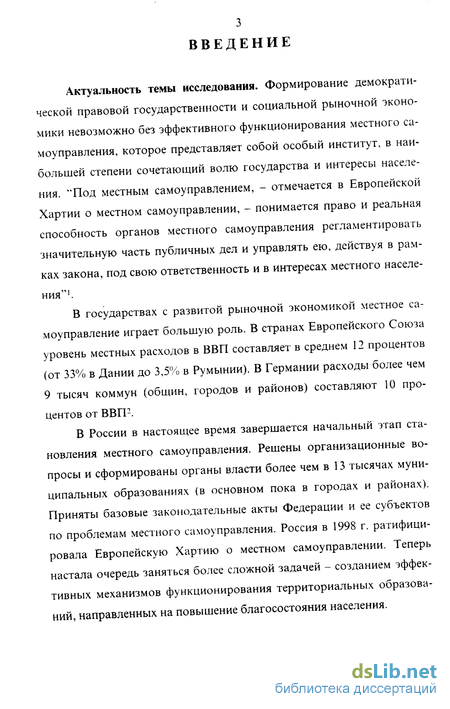 3

ВВЕДЕНИЕ

Актуальность темы исследования. Формирование демократической правовой государственности и социальной рыночной экономики невозможно без эффективного функционирования местного самоуправления, которое представляет собой особый институт, в наибольшей степени сочетающий волю государства и интересы населения. "Под местным самоуправлением, – отмечается в Европейской Хартии о местном самоуправлении, – понимается право и реальная способность органов местного самоуправления регламентировать значительную часть публичных дел и управлять ею, действуя в рамках закона, под свою ответственность и в интересах местного населения"$^1$.

В государствах с развитой рыночной экономикой местное самоуправление играет большую роль. В странах Европейского Союза уровень местных расходов в ВВП составляет в среднем 12 процентов (от 33% в Дании до 3,5% в Румынии). В Германии расходы более чем 9 тысяч коммун (общин, городов и районов) составляют 10 процентов от ВВП$^2$.

В России в настоящее время завершается начальный этап становления местного самоуправления. Решены организационные вопросы и сформированы органы власти более чем в 13 тысячах муниципальных образованиях (в основном пока в городах и районах). Приняты базовые законодательные акты Федерации и ее субъектов по проблемам местного самоуправления. Россия в 1998 г. ратифицировала Европейскую Хартию о местном самоуправлении. Теперь настала очередь заняться более сложной задачей – созданием эффективных механизмов функционирования территориальных образований, направленных на повышение благосостояния населения.

dsLib.net
библиотека диссертаций